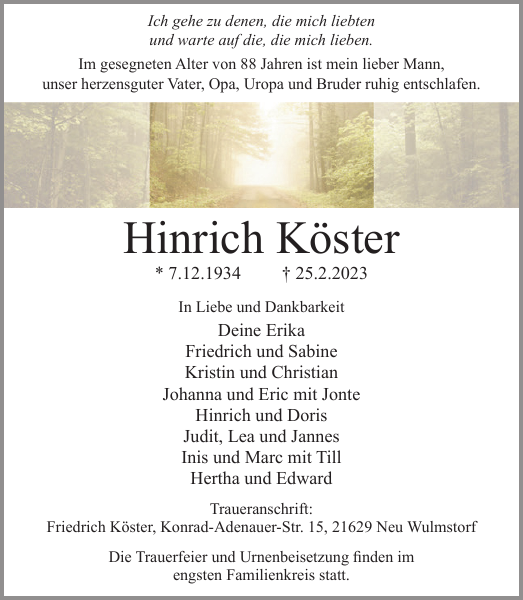 Ich gehe zu denen, die mich liebten
und warte auf die, die mich lieben.

Im gesegneten Alter von 88 Jahren ist mein lieber Mann,
unser herzensguter Vater, Opa, Uropa und Bruder ruhig entschlafen.

Hinrich Köster

* 7.12.1934 † 25.2.2023

In Liebe und Dankbarkeit

Deine Erika
Friedrich und Sabine
Kristin und Christian
Johanna und Eric mit Jonte
Hinrich und Doris
Judit, Lea und Jannes
Inis und Marc mit Till
Hertha und Edward

Traueranschrift:
Friedrich Köster, Konrad-Adenauer-Str. 15, 21629 Neu Wulmstorf

Die Trauerfeier und Urnenbeisetzung finden im
engsten Familienkreis statt.